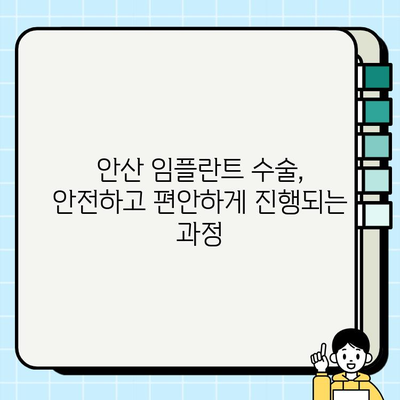 안산 임플란트 수술, 안전하고 편안하게 진행되는 과정